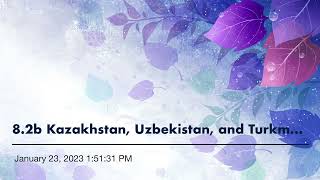 8.2b Kazakhstan, Uzbekistan, and Turkm...

January 23, 2023 1:51:31 PM